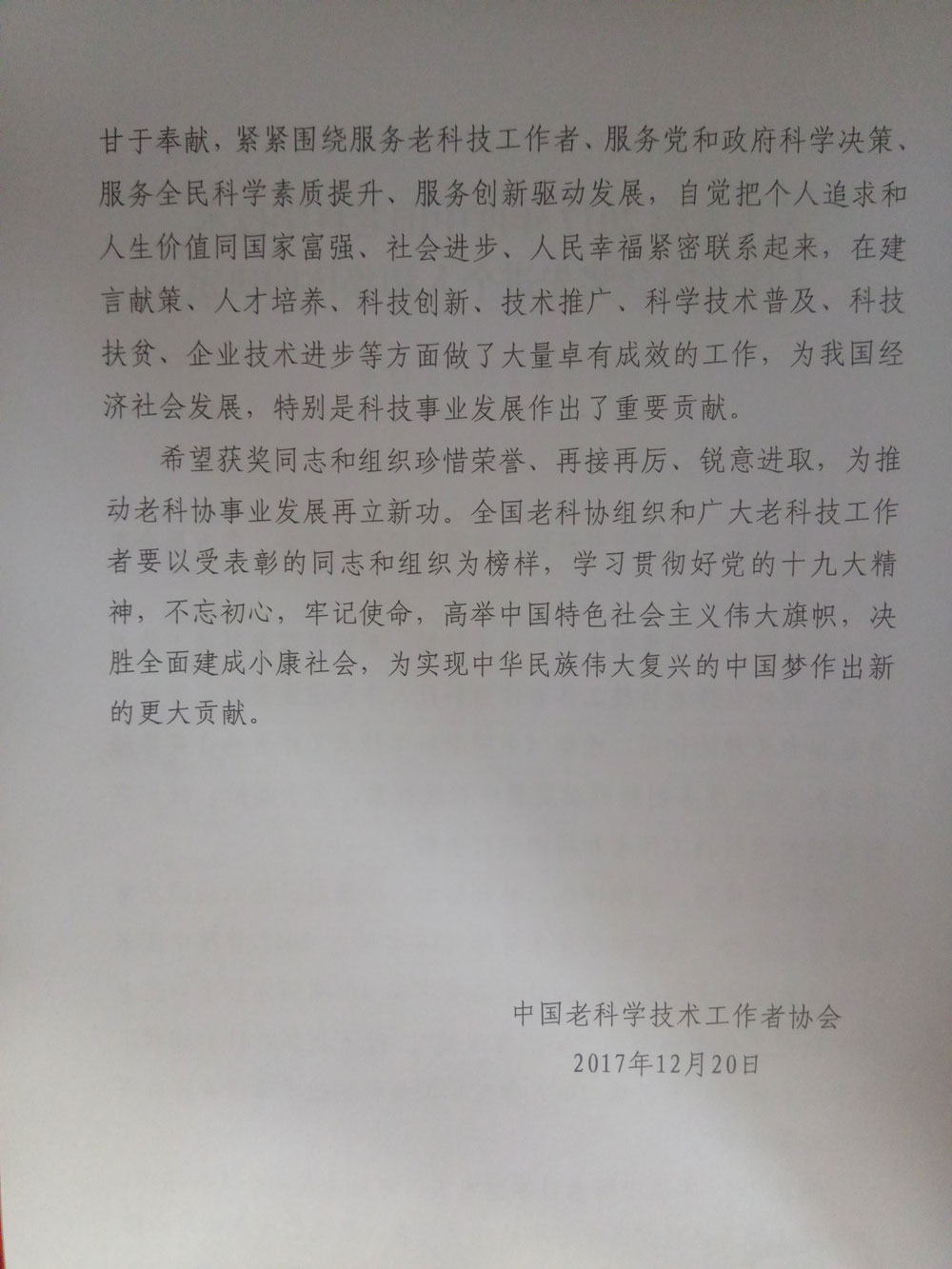 甘于奉献，紧紧围绕服务老科技工作者、服务党和政府科学决策、服务全民科学素质提升、服务创新驱动发展，自觉把个人追求和人生价值同国家富强、社会进步、人民幸福紧密联系起来，在建言献策、人才培养、科技创新、技术推广、科学技术普及、科技扶贫、企业技术进步等方面做了大量卓有成效的工作，为我国经济社会发展，特别是科技事业发展作出了重要贡献。

希望获奖同志和组织珍惜荣誉、再接再厉、锐意进取，为推动老科协事业发展再立新功。全国老科协组织和广大老科技工作者要以受表彰的同志和组织为榜样，学习贯彻好党的十九大精神，不忘初心，牢记使命，高举中国特色社会主义伟大旗帜，决胜全面建成小康社会，为实现中华民族伟大复兴的中国梦作出新的更大贡献。

中国老科学技术工作者协会
2017年12月20日